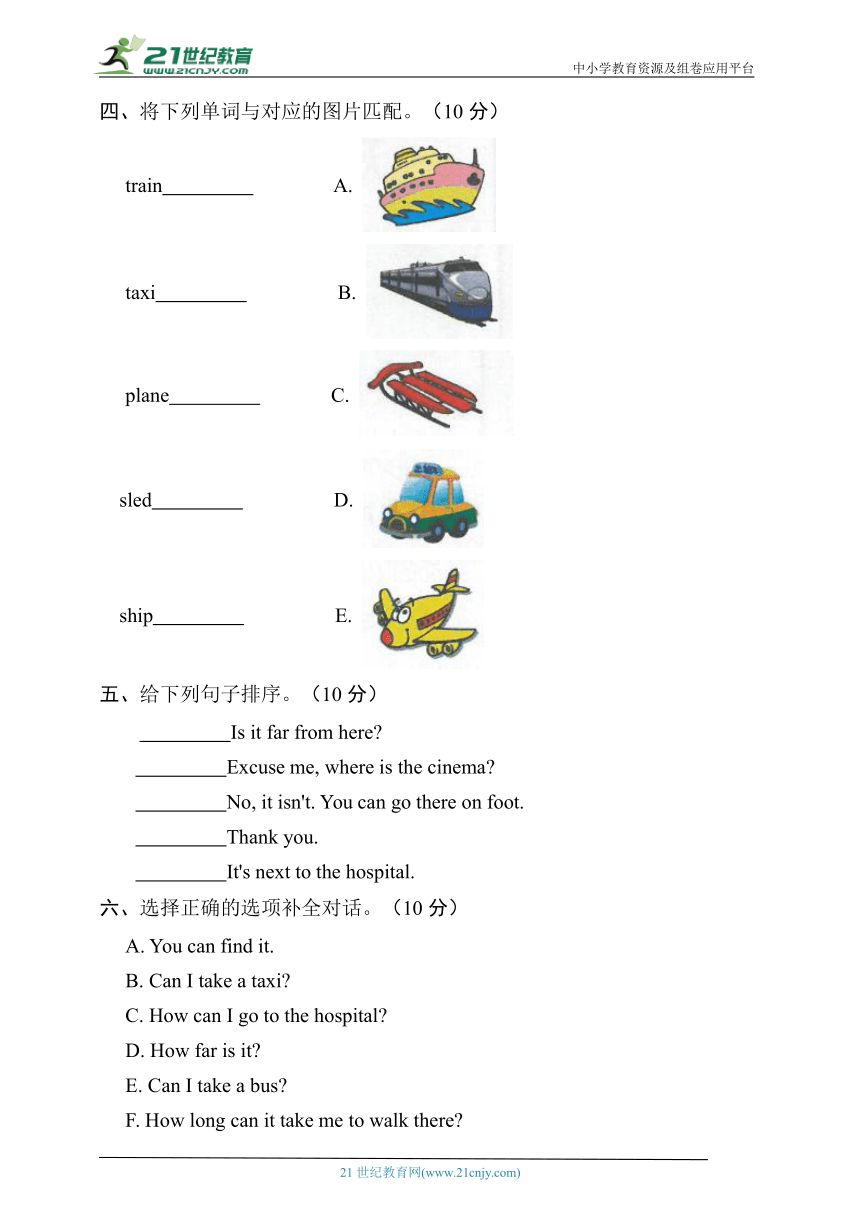 21世纪教育
www.21cnjy.com

中小学教育资源及组卷应用平台

四、将下列单词与对应的图片匹配。（10 分）

train_________ A.

taxi_________ B.

plane_________ C.

sled_________ D.

ship_________ E.

五、给下列句子排序。（10 分）

_________Is it far from here?

_________Excuse me, where is the cinema?

_________No, it isn't. You can go there on foot.

_________Thank you.

_________It's next to the hospital.

六、选择正确的选项补全对话。（10 分）

A. You can find it.

B. Can I take a taxi?

C. How can I go to the hospital?

D. How far is it?

E. Can I take a bus?

F. How long can it take me to walk there?

21 世纪教育网(www.21cnjy.com)